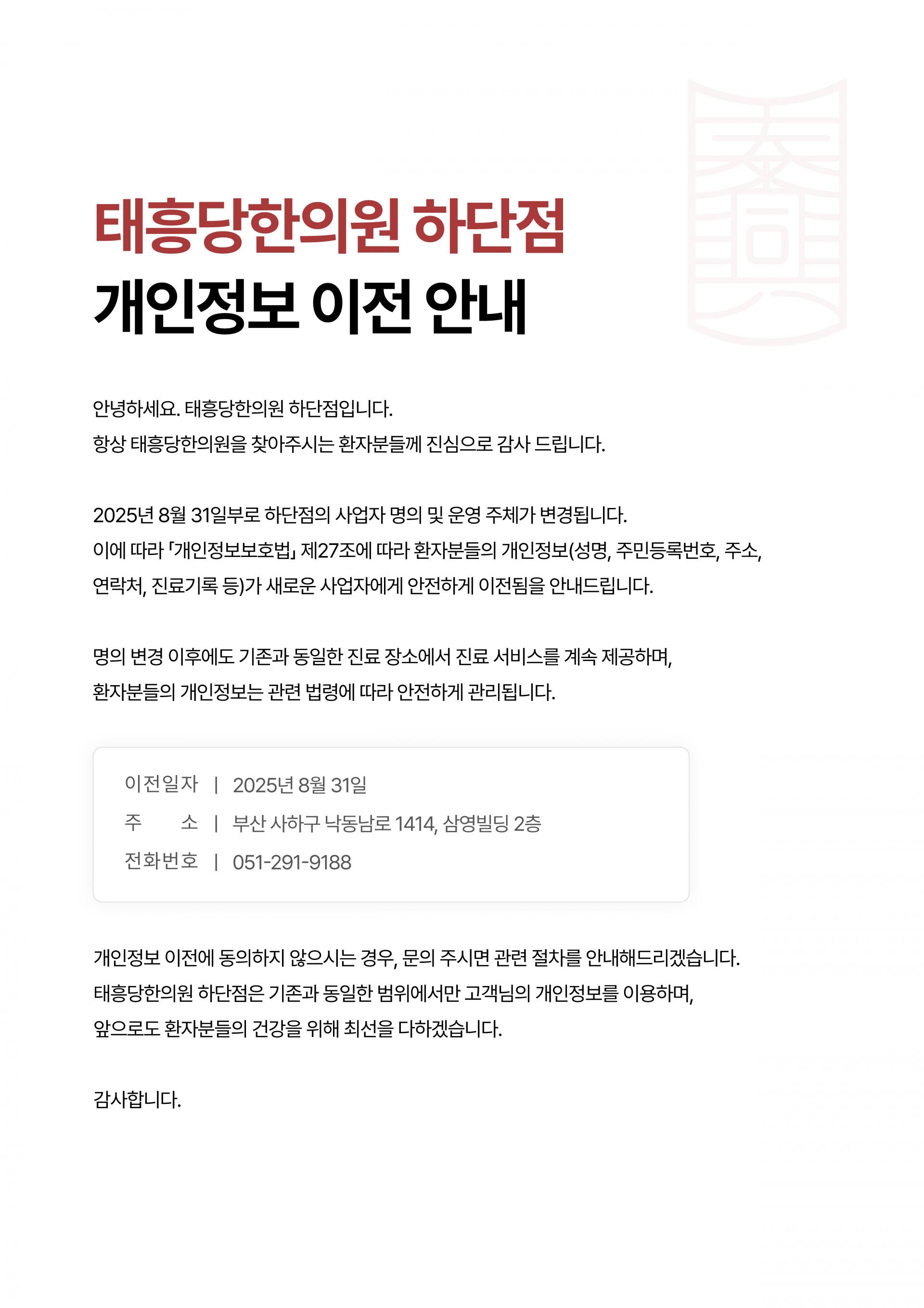 태흥당한의원 하단점
개인정보 이전 안내

안녕하세요. 태흥당한의원 하단점입니다.
항상 태흥당한의원을 찾아주시는 환자분들께 진심으로 감사 드립니다.

2025년 8월 31일부로 하단점의 사업자 명의 및 운영 주체가 변경됩니다.
이에 따라 「개인정보보호법」 제27조에 따라 환자분들의 개인정보(성명, 주민등록번호, 주소, 연락처, 진료기록 등)가 새로운 사업자에게 안전하게 이전됨을 안내드립니다.

명의 변경 이후에도 기존과 동일한 진료 장소에서 진료 서비스를 계속 제공하며,
환자분들의 개인정보는 관련 법령에 따라 안전하게 관리됩니다.

이전일자 | 2025년 8월 31일
주 소 | 부산 사하구 낙동남로 1414, 삼영빌딩 2층
전화번호 | 051-291-9188

개인정보 이전에 동의하지 않으시는 경우, 문의 주시면 관련 절차를 안내해드리겠습니다.
태흥당한의원 하단점은 기존과 동일한 범위에서만 고객님의 개인정보를 이용하며,
앞으로도 환자분들의 건강을 위해 최선을 다하겠습니다.

감사합니다.